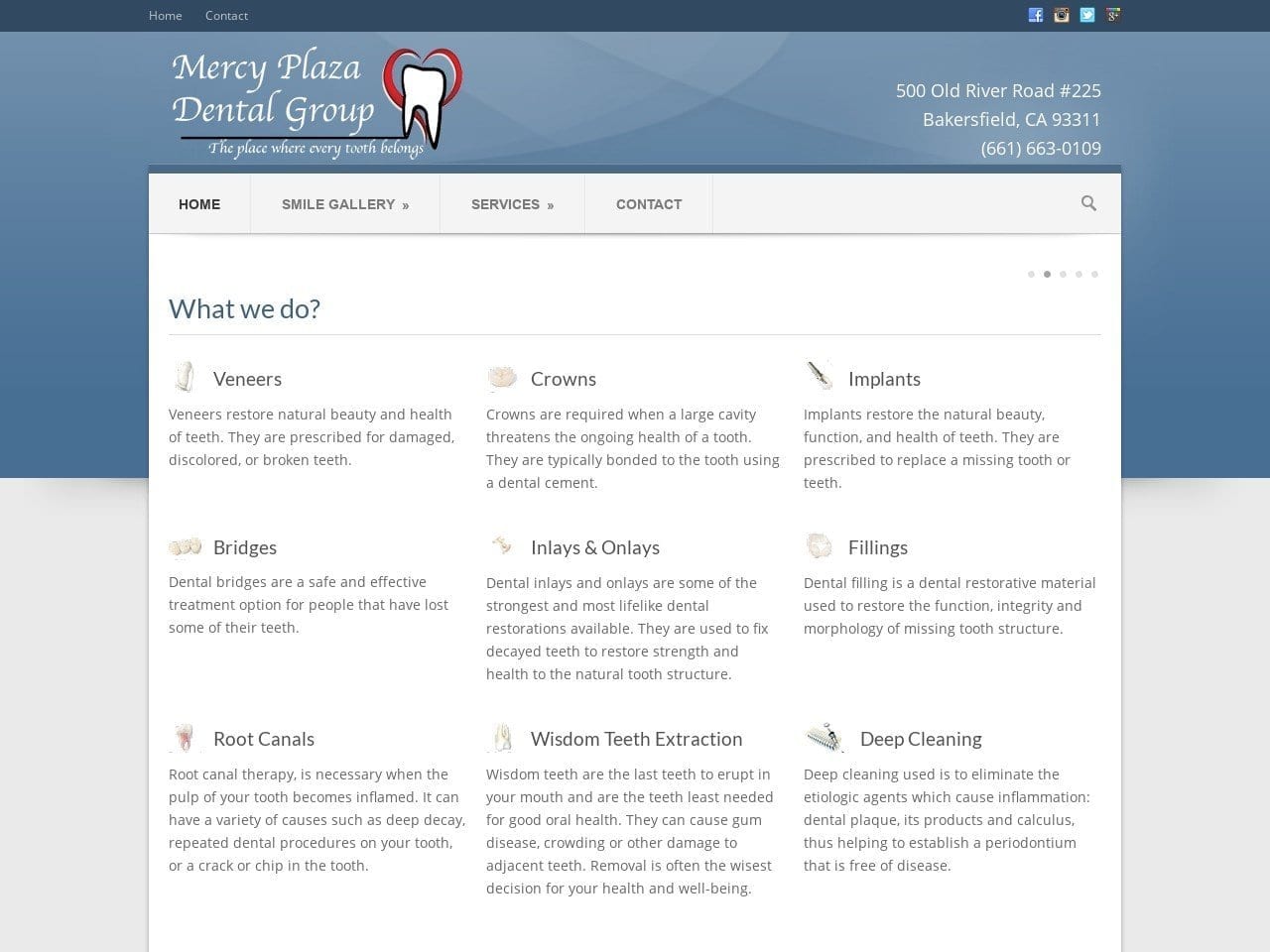 Home Contact

Mercy Plaza Dental Group
The place where every tooth belongs

500 Old River Road #225
Bakersfield, CA 93311
(661) 663-0109

HOME SMILE GALLERY » SERVICES » CONTACT

What we do?

Veneers
Veneers restore natural beauty and health of teeth. They are prescribed for damaged, discolored, or broken teeth.

Crowns
Crowns are required when a large cavity threatens the ongoing health of a tooth. They are typically bonded to the tooth using a dental cement.

Implants
Implants restore the natural beauty, function, and health of teeth. They are prescribed to replace a missing tooth or teeth.

Bridges
Dental bridges are a safe and effective treatment option for people that have lost some of their teeth.

Inlays & Onlays
Dental inlays and onlays are some of the strongest and most lifelike dental restorations available. They are used to fix decayed teeth to restore strength and health to the natural tooth structure.

Fillings
Dental filling is a dental restorative material used to restore the function, integrity and morphology of missing tooth structure.

Root Canals
Root canal therapy, is necessary when the pulp of your tooth becomes inflamed. It can have a variety of causes such as deep decay, repeated dental procedures on your tooth, or a crack or chip in the tooth.

Wisdom Teeth Extraction
Wisdom teeth are the last teeth to erupt in your mouth and are the teeth least needed for good oral health. They can cause gum disease, crowding or other damage to adjacent teeth. Removal is often the wisest decision for your health and well-being.

Deep Cleaning
Deep cleaning used is to eliminate the etiologic agents which cause inflammation: dental plaque, its products and calculus, thus helping to establish a periodontium that is free of disease.